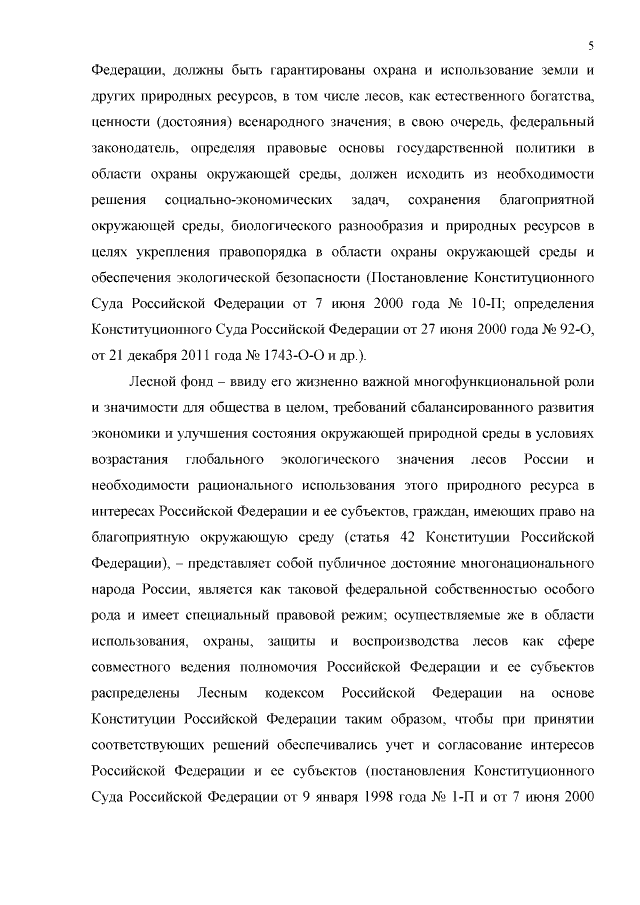 5

Федерации, должны быть гарантированы охрана и использование земли и других природных ресурсов, в том числе лесов, как естественного богатства, ценности (достояния) всенародного значения; в свою очередь, федеральный законодатель, определяя правовые основы государственной политики в области охраны окружающей среды, должен исходить из необходимости решения социально-экономических задач, сохранения благоприятной окружающей среды, биологического разнообразия и природных ресурсов в целях укрепления правопорядка в области охраны окружающей среды и обеспечения экологической безопасности (Постановление Конституционного Суда Российской Федерации от 7 июня 2000 года № 10-П; определения Конституционного Суда Российской Федерации от 27 июня 2000 года № 92-О, от 21 декабря 2011 года № 1743-О-О и др.).

Лесной фонд – ввиду его жизненно важной многофункциональной роли и значимости для общества в целом, требований сбалансированного развития экономики и улучшения состояния окружающей природной среды в условиях возрастания глобального экологического значения лесов России и необходимости рационального использования этого природного ресурса в интересах Российской Федерации и ее субъектов, граждан, имеющих право на благоприятную окружающую среду (статья 42 Конституции Российской Федерации), – представляет собой публичное достояние многонационального народа России, является как таковой федеральной собственностью особого рода и имеет специальный правовой режим; осуществляемые же в области использования, охраны, защиты и воспроизводства лесов как сфере совместного ведения полномочия Российской Федерации и ее субъектов распределены Лесным кодексом Российской Федерации на основе Конституции Российской Федерации таким образом, чтобы при принятии соответствующих решений обеспечивались учет и согласование интересов Российской Федерации и ее субъектов (постановления Конституционного Суда Российской Федерации от 9 января 1998 года № 1-П и от 7 июня 2000